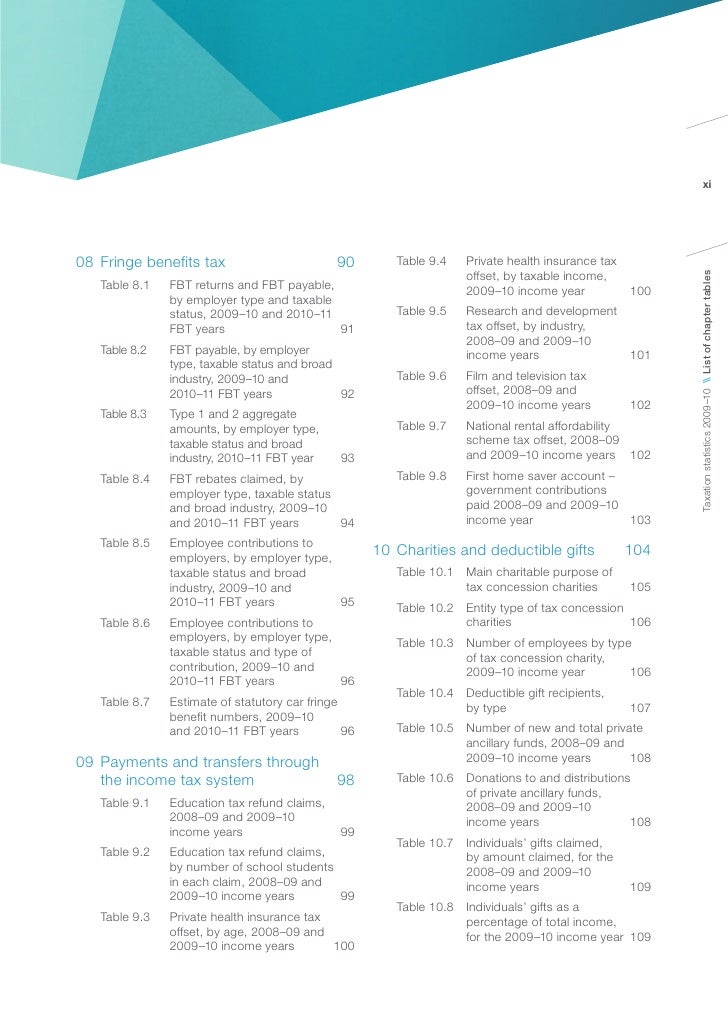 xi

Taxation statistics 2009–10 \\ List of chapter tables

08 Fringe benefits tax 90

Table 8.1 FBT returns and FBT payable, by employer type and taxable status, 2009–10 and 2010–11 FBT years 91

Table 8.2 FBT payable, by employer type, taxable status and broad industry, 2009–10 and 2010–11 FBT years 92

Table 8.3 Type 1 and 2 aggregate amounts, by employer type, taxable status and broad industry, 2010–11 FBT year 93

Table 8.4 FBT rebates claimed, by employer type, taxable status and broad industry, 2009–10 and 2010–11 FBT years 94

Table 8.5 Employee contributions to employers, by employer type, taxable status and broad industry, 2009–10 and 2010–11 FBT years 95

Table 8.6 Employee contributions to employers, by employer type, taxable status and type of contribution, 2009–10 and 2010–11 FBT years 96

Table 8.7 Estimate of statutory car fringe benefit numbers, 2009–10 and 2010–11 FBT years 96

09 Payments and transfers through the income tax system 98

Table 9.1 Education tax refund claims, 2008–09 and 2009–10 income years 99

Table 9.2 Education tax refund claims, by number of school students in each claim, 2008–09 and 2009–10 income years 99

Table 9.3 Private health insurance tax offset, by age, 2008–09 and 2009–10 income years 100

Table 9.4 Private health insurance tax offset, by taxable income, 2009–10 income year 100

Table 9.5 Research and development tax offset, by industry, 2008–09 and 2009–10 income years 101

Table 9.6 Film and television tax offset, 2008–09 and 2009–10 income years 102

Table 9.7 National rental affordability scheme tax offset, 2008–09 and 2009–10 income years 102

Table 9.8 First home saver account – government contributions paid 2008–09 and 2009–10 income year 103

10 Charities and deductible gifts 104

Table 10.1 Main charitable purpose of tax concession charities 105

Table 10.2 Entity type of tax concession charities 106

Table 10.3 Number of employees by type of tax concession charity, 2009–10 income year 106

Table 10.4 Deductible gift recipients, by type 107

Table 10.5 Number of new and total private ancillary funds, 2008–09 and 2009–10 income years 108

Table 10.6 Donations to and distributions of private ancillary funds, 2008–09 and 2009–10 income years 108

Table 10.7 Individuals' gifts claimed, by amount claimed, for the 2008–09 and 2009–10 income years 109

Table 10.8 Individuals' gifts as a percentage of total income, for the 2009–10 income year 109